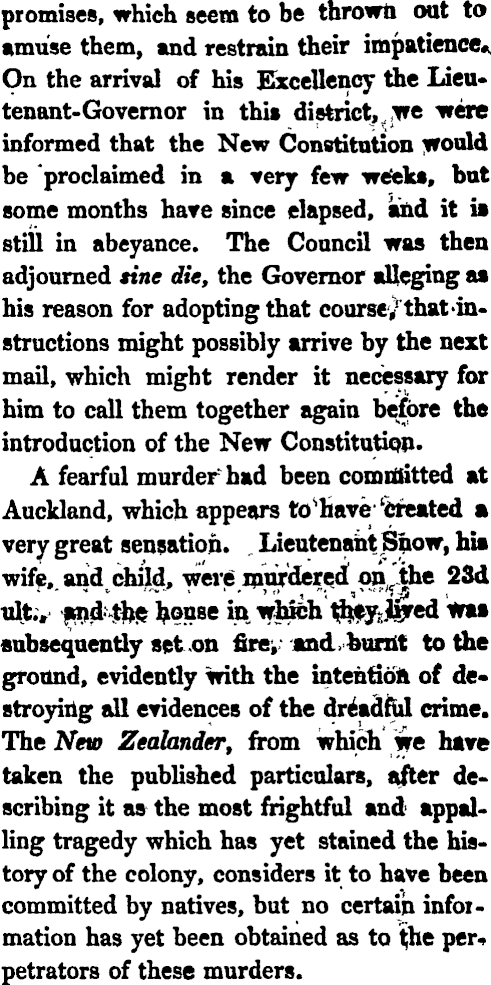 promises, which seem to be thrown out to amuse them, and restrain their impatience. On the arrival of his Excellency the Lieutenant-Governor in this district, we were informed that the New Constitution would be proclaimed in a very few weeks, but some months have since elapsed, and it is still in abeyance. The Council was then adjourned sine die, the Governor alleging as his reason for adopting that course, that instructions might possibly arrive by the next mail, which might render it necessary for him to call them together again before the introduction of the New Constitution.

A fearful murder had been committed at Auckland, which appears to have created a very great sensation. Lieutenant Snow, his wife, and child, were murdered on the 23d ult., and the house in which they lived was subsequently set on fire, and burnt to the ground, evidently with the intention of destroying all evidences of the dreadful crime. The New Zealander, from which we have taken the published particulars, after describing it as the most frightful and appalling tragedy which has yet stained the history of the colony, considers it to have been committed by natives, but no certain information has yet been obtained as to the perpetrators of these murders.